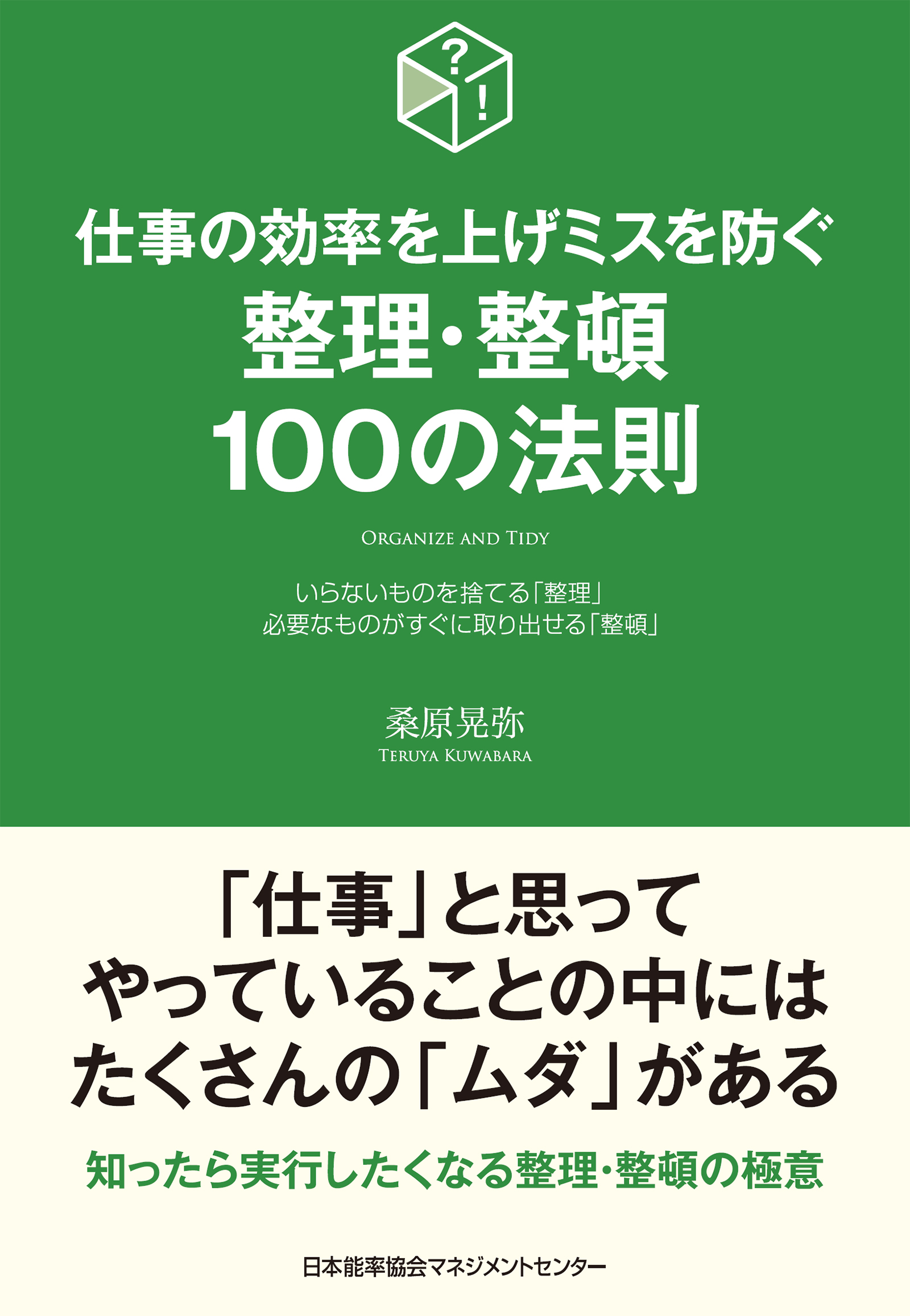 ?
!

仕事の効率を上げミスを防ぐ
整理・整頓
100の法則

ORGANIZE AND TIDY

いらないものを捨てる「整理」
必要なものがすぐに取り出せる「整頓」

桑原晃弥
TERUYA KUWABARA

「仕事」と思って
やっていることの中には
たくさんの「ムダ」がある

知ったら実行したくなる整理・整頓の極意

日本能率協会マネジメントセンター